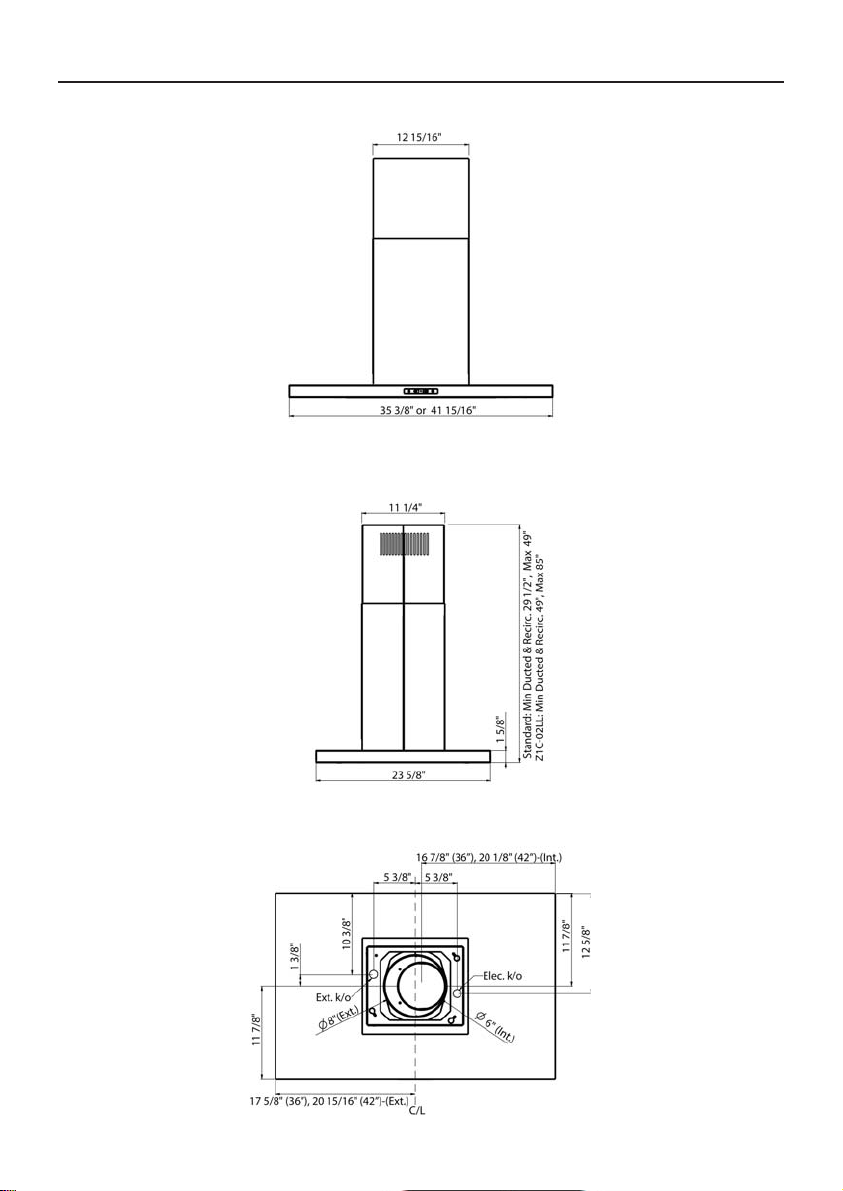 12 15/16"

35 3/8" or 41 15/16"

11 1/4"

Standard: Min Ducted & Recirc. 29 1/2", Max 49"
Z1C-02LL: Min Ducted & Recirc. 49", Max 85"

1 5/8"

23 5/8"

16 7/8" (36"), 20 1/8" (42")-(Int.)

5 3/8"

5 3/8"

10 3/8"

1 3/8"

11 7/8"

12 5/8"

Elec. k/o

Ext. k/o

Ø8"(Ext.)

Ø 6" (Int.)

11 7/8"

17 5/8" (36"), 20 15/16" (42")-(Ext.)

C/L